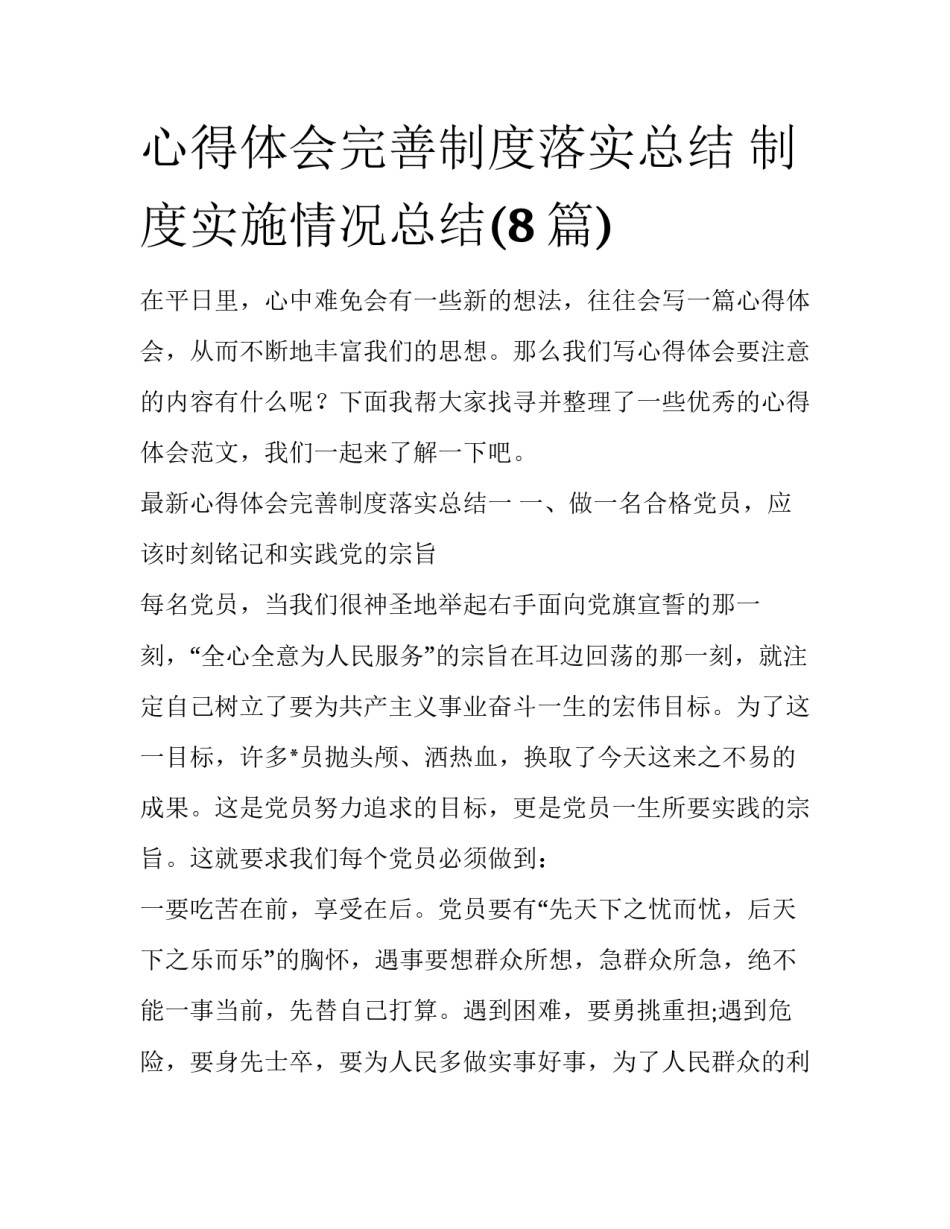 心得体会完善制度落实总结 制度实施情况总结(8 篇)

在平日里，心中难免会有一些新的想法，往往会写一篇心得体会，从而不断地丰富我们的思想。那么我们写心得体会要注意的内容有什么呢？下面我帮大家找寻并整理了一些优秀的心得体会范文，我们一起来了解一下吧。

最新心得体会完善制度落实总结一 一、做一名合格党员，应该时刻铭记和实践党的宗旨

每名党员，当我们很神圣地举起右手面向党旗宣誓的那一刻，“全心全意为人民服务”的宗旨在耳边回荡的那一刻，就注定自己树立了要为共产主义事业奋斗一生的宏伟目标。为了这一目标，许多*员抛头颅、洒热血，换取了今天这来之不易的成果。这是党员努力追求的目标，更是党员一生所要实践的宗旨。这就要求我们每个党员必须做到：

一要吃苦在前，享受在后。党员要有“先天下之忧而忧，后天下之乐而乐”的胸怀，遇事要想群众所想，急群众所急，绝不能一事当前，先替自己打算。遇到困难，要勇挑重担;遇到危险，要身先士卒，要为人民多做实事好事，为了人民群众的利